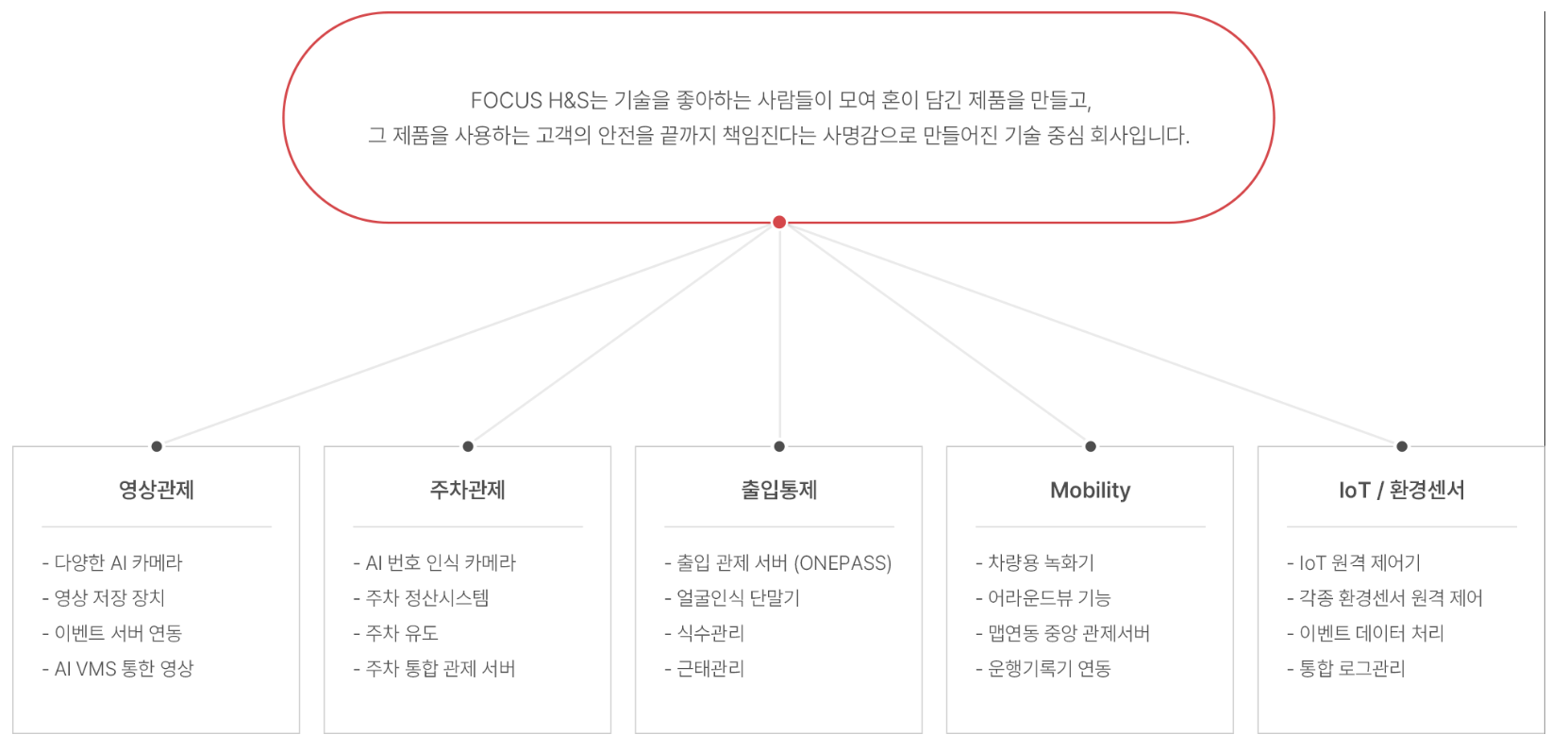 FOCUS H&S는 기술을 좋아하는 사람들이 모여 혼이 담긴 제품을 만들고,
그 제품을 사용하는 고객의 안전을 끝까지 책임진다는 사명감으로 만들어진 기술 중심 회사입니다.

영상관제

- 다양한 AI 카메라
- 영상 저장 장치
- 이벤트 서버 연동
- AI VMS 통한 영상

주차관제

- AI 번호 인식 카메라
- 주차 정산시스템
- 주차 유도
- 주차 통합 관제 서버

출입통제

- 출입 관제 서버 (ONEPASS)
- 얼굴인식 단말기
- 식수관리
- 근태관리

Mobility

- 차량용 녹화기
- 어라운드뷰 기능
- 맵연동 중앙 관제서버
- 운행기록기 연동

IoT / 환경센서

- IoT 원격 제어기
- 각종 환경센서 원격 제어
- 이벤트 데이터 처리
- 통합 로그관리